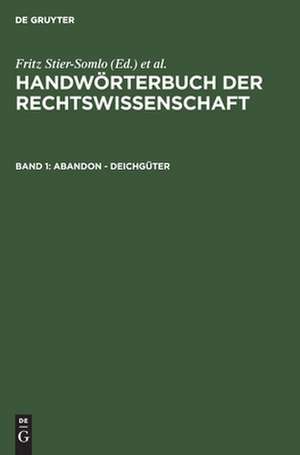 DE GRUYTER

Fritz Stier-Somlo (Ed.) et al.

HANDWÖRTERBUCH DER RECHTSWISSENSCHAFT

BAND 1: ABANDON - DEICHGÜTER

DE
G